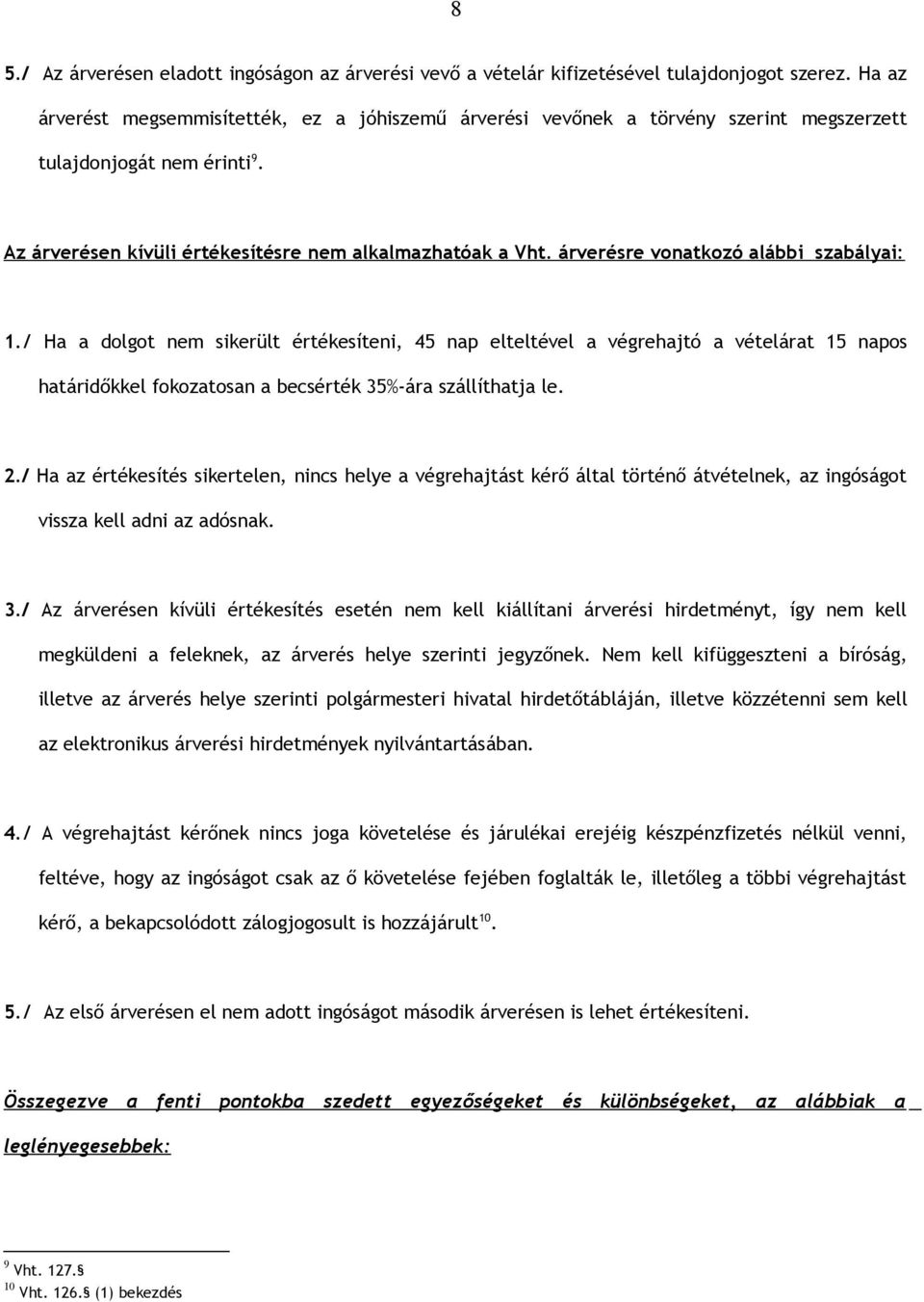 8

5./ Az árverésen eladott ingóságon az árverési vevő a vételár kifizetésével tulajdonjogot szerez. Ha az árverést megsemmisítették, ez a jóhiszemű árverési vevőnek a törvény szerint megszerzett tulajdonjogát nem érinti$^{9}$.

Az árverésen kívüli értékesítésre nem alkalmazhatóak a Vht. árverésre vonatkozó alábbi szabályai:

1./ Ha a dolgot nem sikerült értékesíteni, 45 nap elteltével a végrehajtó a vételárat 15 napos határidőkkel fokozatosan a becsérték 35%-ára szállíthatja le.

2./ Ha az értékesítés sikertelen, nincs helye a végrehajtást kérő által történő átvételnek, az ingóságot vissza kell adni az adósnak.

3./ Az árverésen kívüli értékesítés esetén nem kell kiállítani árverési hirdetményt, így nem kell megküldeni a feleknek, az árverés helye szerinti jegyzőnek. Nem kell kifüggeszteni a bíróság, illetve az árverés helye szerinti polgármesteri hivatal hirdetőtábláján, illetve közzétenni sem kell az elektronikus árverési hirdetmények nyilvántartásában.

4./ A végrehajtást kérőnek nincs joga követelése és járulékai erejéig készpénzfizetés nélkül venni, feltéve, hogy az ingóságot csak az ő követelése fejében foglalták le, illetőleg a többi végrehajtást kérő, a bekapcsolódott zálogjogosult is hozzájárult$^{10}$.

5./ Az első árverésen el nem adott ingóságot második árverésen is lehet értékesíteni.

Összegezve a fenti pontokba szedett egyezőségeket és különbségeket, az alábbiak a leglényegesebbek:

$^{9}$ Vht. 127.§
$^{10}$ Vht. 126.§ (1) bekezdés